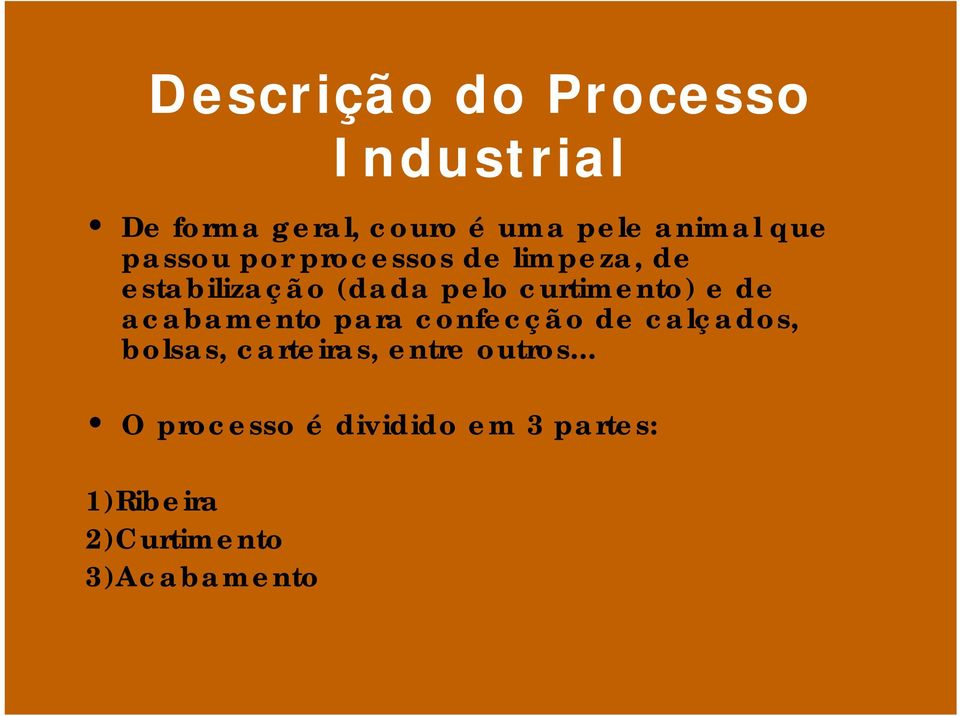 Descrição do Processo Industrial

• De forma geral, couro é uma pele animal que passou por processos de limpeza, de estabilização (dada pelo curtimento) e de acabamento para confecção de calçados, bolsas, carteiras, entre outros...

• O processo é dividido em 3 partes:

1)Ribeira
2)Curtimento
3)Acabamento